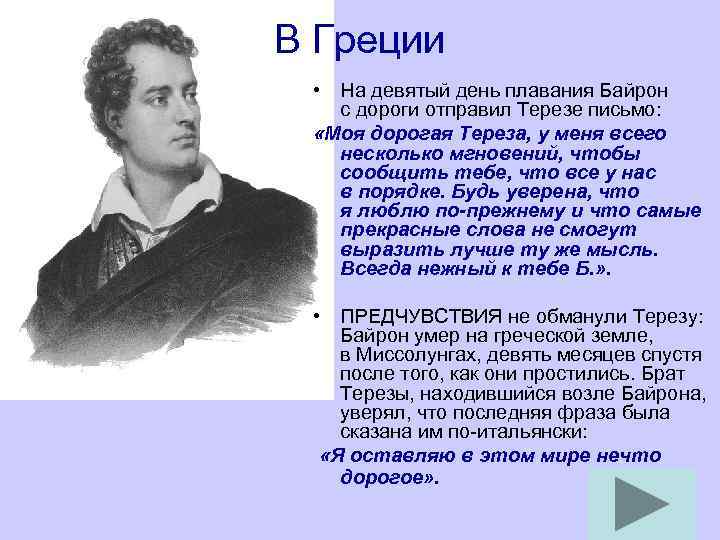 В Греции

• На девятый день плавания Байрон с дороги отправил Терезе письмо:

«Моя дорогая Тереза, у меня всего несколько мгновений, чтобы сообщить тебе, что все у нас в порядке. Будь уверена, что я люблю по-прежнему и что самые прекрасные слова не смогут выразить лучше ту же мысль. Всегда нежный к тебе Б.».

• ПРЕДЧУВСТВИЯ не обманули Терезу: Байрон умер на греческой земле, в Миссолунгах, девять месяцев спустя после того, как они простились. Брат Терезы, находившийся возле Байрона, уверял, что последняя фраза была сказана им по-итальянски:

«Я оставляю в этом мире нечто дорогое».